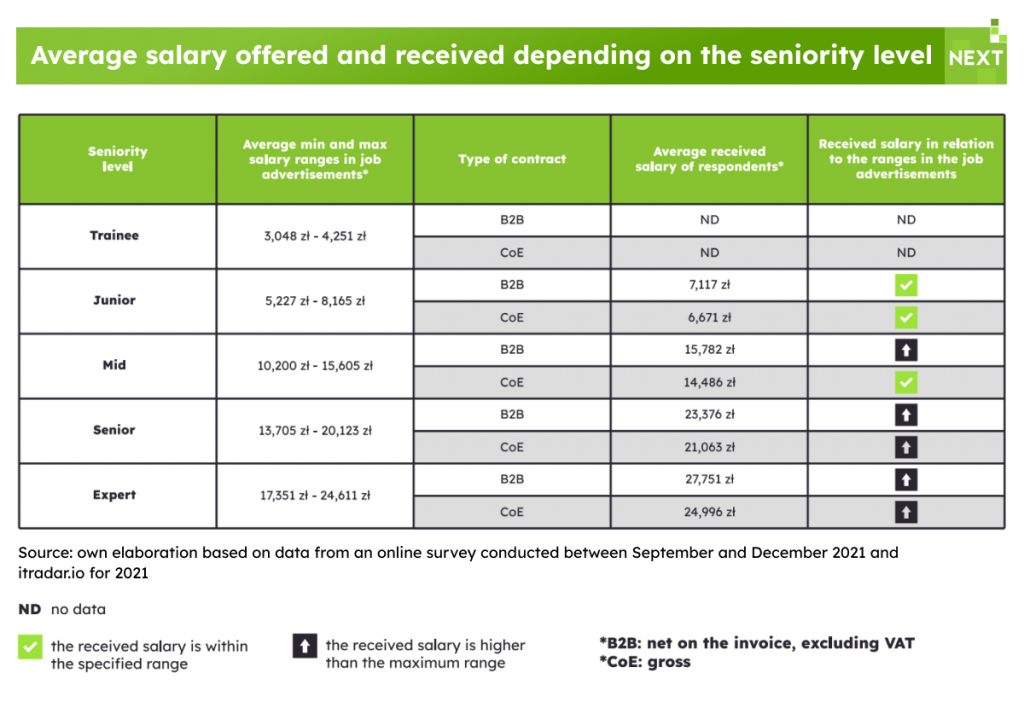 Average salary offered and received depending on the seniority level

NEXT

| Seniority level | Average min and max salary ranges in job advertisements* | Type of contract | Average received salary of respondents* | Received salary in relation to the ranges in the job advertisements |
|---|---|---|---|---|
| Trainee | 3,048 zł - 4,251 zł | B2B | ND | ND |
| | | CoE | ND | ND |
| Junior | 5,227 zł - 8,165 zł | B2B | 7,117 zł | ✓ |
| | | CoE | 6,671 zł | ✓ |
| Mid | 10,200 zł - 15,605 zł | B2B | 15,782 zł | ↑ |
| | | CoE | 14,486 zł | ✓ |
| Senior | 13,705 zł - 20,123 zł | B2B | 23,376 zł | ↑ |
| | | CoE | 21,063 zł | ↑ |
| Expert | 17,351 zł - 24,611 zł | B2B | 27,751 zł | ↑ |
| | | CoE | 24,996 zł | ↑ |

Source: own elaboration based on data from an online survey conducted between September and December 2021 and itradar.io for 2021

ND no data

✓ the received salary is within the specified range

↑ the received salary is higher than the maximum range

*B2B: net on the invoice, excluding VAT
*CoE: gross